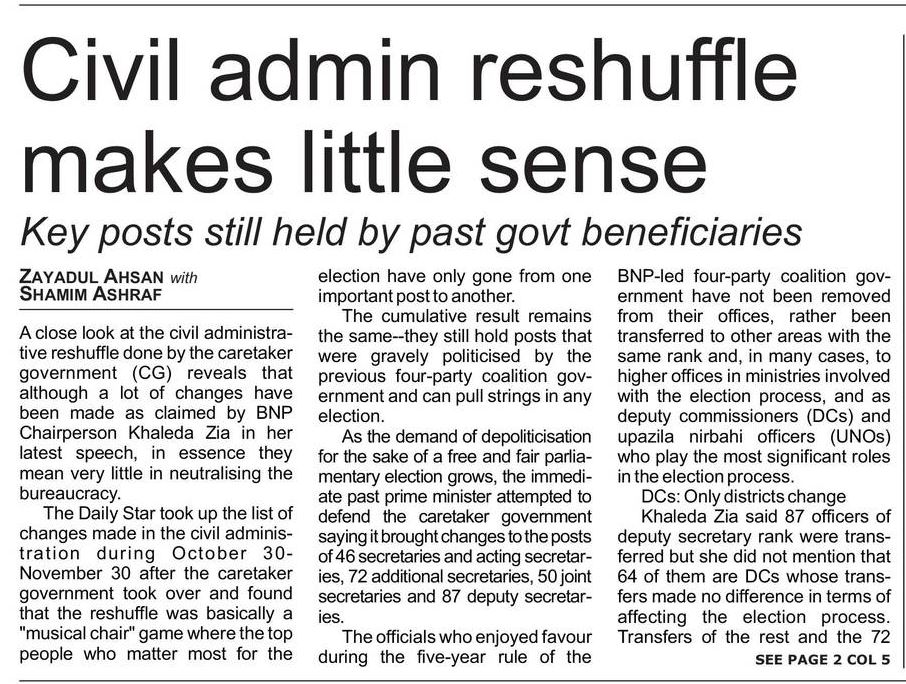 Civil admin reshuffle makes little sense

Key posts still held by past govt beneficiaries

ZAYADUL AHSAN with
SHAMIM ASHRAF

A close look at the civil administrative reshuffle done by the caretaker government (CG) reveals that although a lot of changes have been made as claimed by BNP Chairperson Khaleda Zia in her latest speech, in essence they mean very little in neutralising the bureaucracy.

The Daily Star took up the list of changes made in the civil administration during October 30-November 30 after the caretaker government took over and found that the reshuffle was basically a "musical chair" game where the top people who matter most for the election have only gone from one important post to another.

The cumulative result remains the same--they still hold posts that were gravely politicised by the previous four-party coalition government and can pull strings in any election.

As the demand of depoliticisation for the sake of a free and fair parliamentary election grows, the immediate past prime minister attempted to defend the caretaker government saying it brought changes to the posts of 46 secretaries and acting secretaries, 72 additional secretaries, 50 joint secretaries and 87 deputy secretaries.

The officials who enjoyed favour during the five-year rule of the BNP-led four-party coalition government have not been removed from their offices, rather been transferred to other areas with the same rank and, in many cases, to higher offices in ministries involved with the election process, and as deputy commissioners (DCs) and upazila nirbahi officers (UNOs) who play the most significant roles in the election process.

DCs: Only districts change

Khaleda Zia said 87 officers of deputy secretary rank were transferred but she did not mention that 64 of them are DCs whose transfers made no difference in terms of affecting the election process. Transfers of the rest and the 72

SEE PAGE 2 COL 5